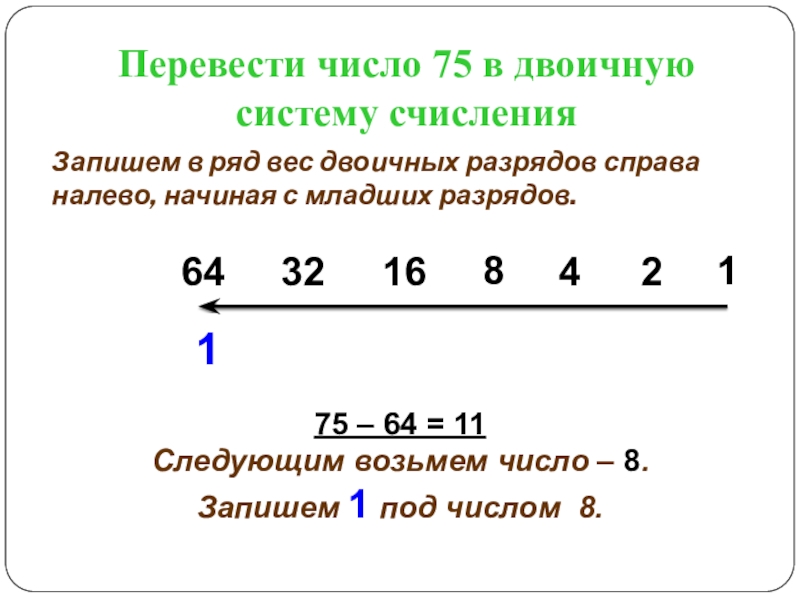 Перевести число 75 в двоичную систему счисления

Запишем в ряд вес двоичных разрядов справа налево, начиная с младших разрядов.

64 32 16 8 4 2 1

1

75 – 64 = 11

Следующим возьмем число – 8.

Запишем 1 под числом 8.